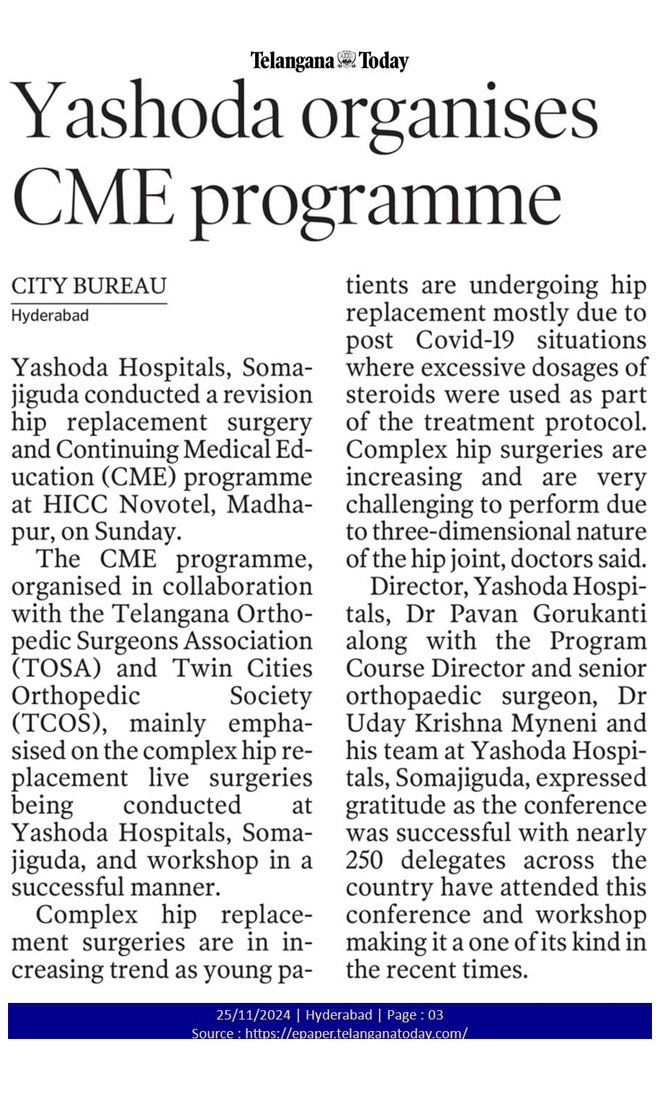 Telangana Today

Yashoda organises CME programme

CITY BUREAU
Hyderabad

Yashoda Hospitals, Somajiguda conducted a revision hip replacement surgery and Continuing Medical Education (CME) programme at HICC Novotel, Madhapur, on Sunday.

The CME programme, organised in collaboration with the Telangana Orthopedic Surgeons Association (TOSA) and Twin Cities Orthopedic Society (TCOS), mainly emphasised on the complex hip replacement live surgeries being conducted at Yashoda Hospitals, Somajiguda, and workshop in a successful manner.

Complex hip replacement surgeries are in increasing trend as young patients are undergoing hip replacement mostly due to post Covid-19 situations where excessive dosages of steroids were used as part of the treatment protocol. Complex hip surgeries are increasing and are very challenging to perform due to three-dimensional nature of the hip joint, doctors said.

Director, Yashoda Hospitals, Dr Pavan Gorukanti along with the Program Course Director and senior orthopaedic surgeon, Dr Uday Krishna Myneni and his team at Yashoda Hospitals, Somajiguda, expressed gratitude as the conference was successful with nearly 250 delegates across the country have attended this conference and workshop making it a one of its kind in the recent times.

25/11/2024 | Hyderabad | Page : 03
Source : https://epaper.telanganatoday.com/